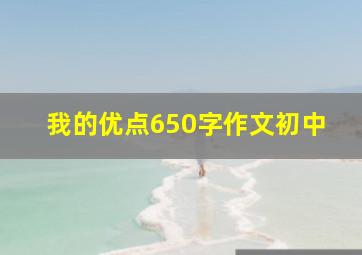 我的优点650字作文初中